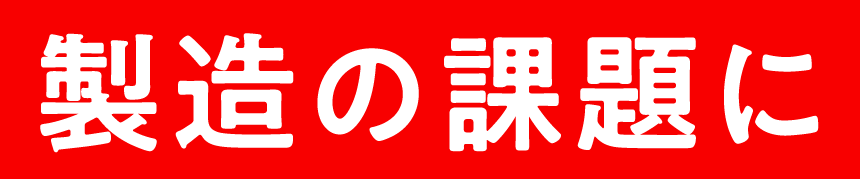 製造の課題に